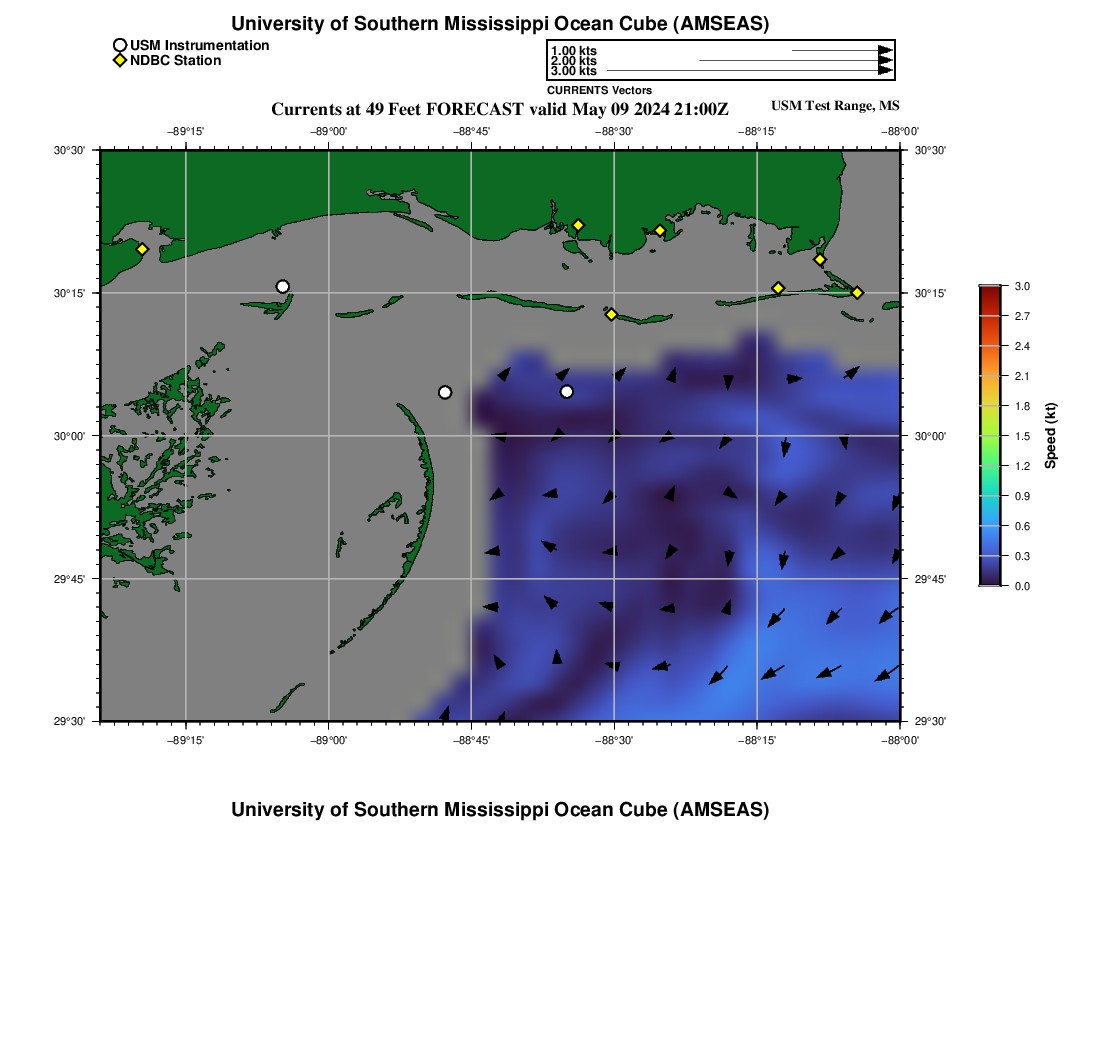 University of Southern Mississippi Ocean Cube (AMSEAS)

USM Instrumentation
NDBC Station

1.00 kts
2.00 kts
3.00 kts
CURRENTS Vectors

Currents at 49 Feet FORECAST valid May 09 2024 21:00Z

USM Test Range, MS

−89°15' −89°00' −88°45' −88°30' −88°15' −88°00'

30°30' 30°15' 30°00' 29°45' 29°30'

30°30' 30°15' 30°00' 29°45' 29°30'

−89°15' −89°00' −88°45' −88°30' −88°15' −88°00'

3.0
2.7
2.4
2.1
1.8
1.5
1.2
0.9
0.6
0.3
0.0
Speed (kt)

University of Southern Mississippi Ocean Cube (AMSEAS)